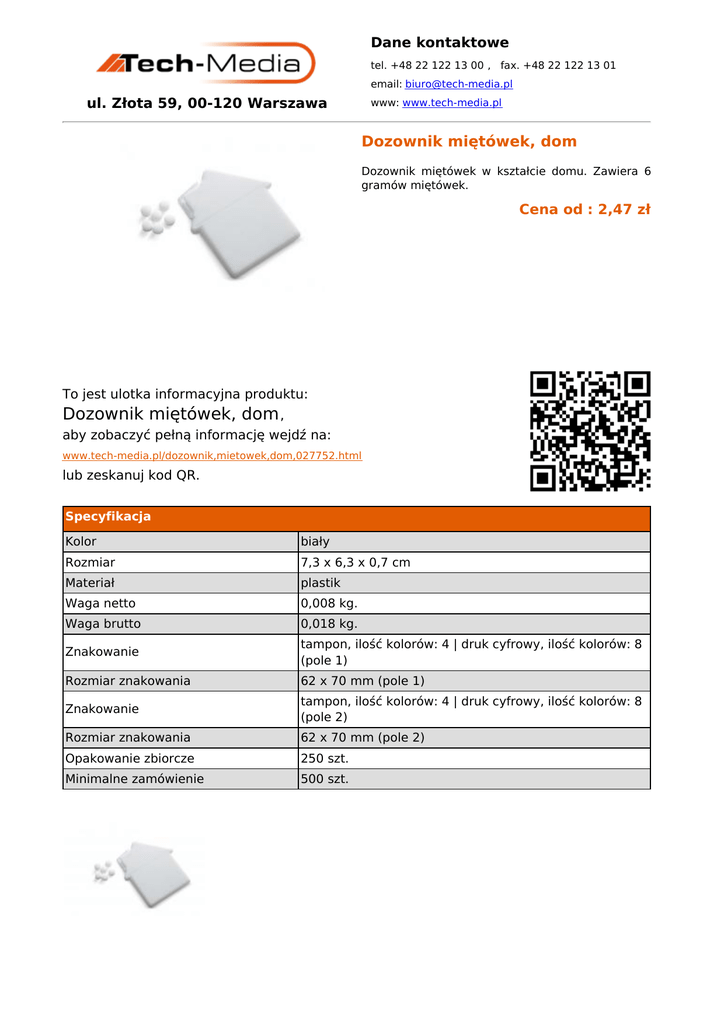 Tech-Media

ul. Złota 59, 00-120 Warszawa

Dane kontaktowe

tel. +48 22 122 13 00 , fax. +48 22 122 13 01

email: biuro@tech-media.pl

www: www.tech-media.pl

Dozownik miętówek, dom

Dozownik miętówek w kształcie domu. Zawiera 6 gramów miętówek.

Cena od : 2,47 zł

To jest ulotka informacyjna produktu:

Dozownik miętówek, dom,

aby zobaczyć pełną informację wejdź na:

www.tech-media.pl/dozownik,mietowek,dom,027752.html

lub zeskanuj kod QR.

| Specyfikacja | |
|---|---|
| Kolor | biały |
| Rozmiar | 7,3 x 6,3 x 0,7 cm |
| Materiał | plastik |
| Waga netto | 0,008 kg. |
| Waga brutto | 0,018 kg. |
| Znakowanie | tampon, ilość kolorów: 4 \| druk cyfrowy, ilość kolorów: 8 (pole 1) |
| Rozmiar znakowania | 62 x 70 mm (pole 1) |
| Znakowanie | tampon, ilość kolorów: 4 \| druk cyfrowy, ilość kolorów: 8 (pole 2) |
| Rozmiar znakowania | 62 x 70 mm (pole 2) |
| Opakowanie zbiorcze | 250 szt. |
| Minimalne zamówienie | 500 szt. |